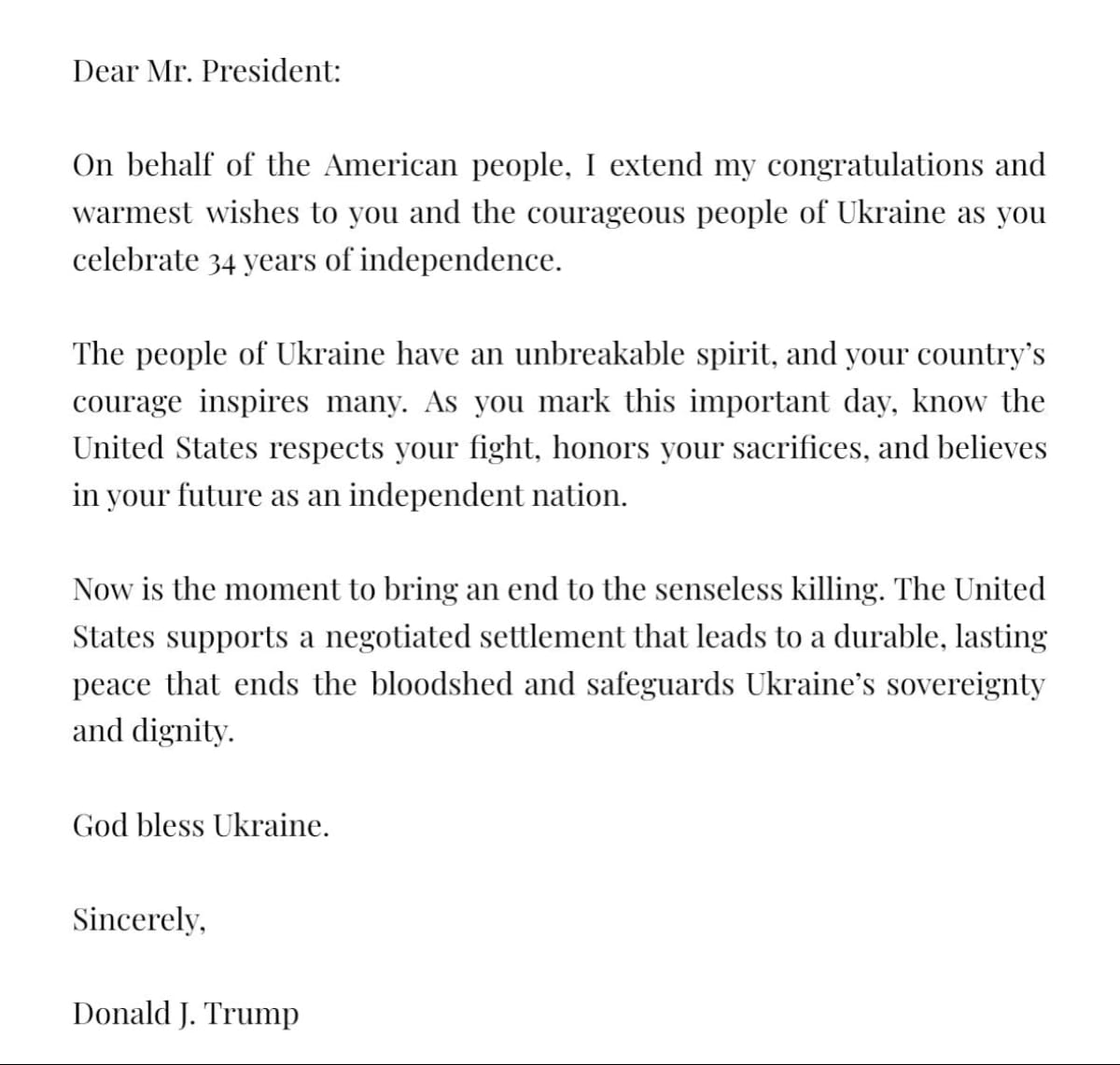 Dear Mr. President:

On behalf of the American people, I extend my congratulations and warmest wishes to you and the courageous people of Ukraine as you celebrate 34 years of independence.

The people of Ukraine have an unbreakable spirit, and your country's courage inspires many. As you mark this important day, know the United States respects your fight, honors your sacrifices, and believes in your future as an independent nation.

Now is the moment to bring an end to the senseless killing. The United States supports a negotiated settlement that leads to a durable, lasting peace that ends the bloodshed and safeguards Ukraine's sovereignty and dignity.

God bless Ukraine.

Sincerely,

Donald J. Trump